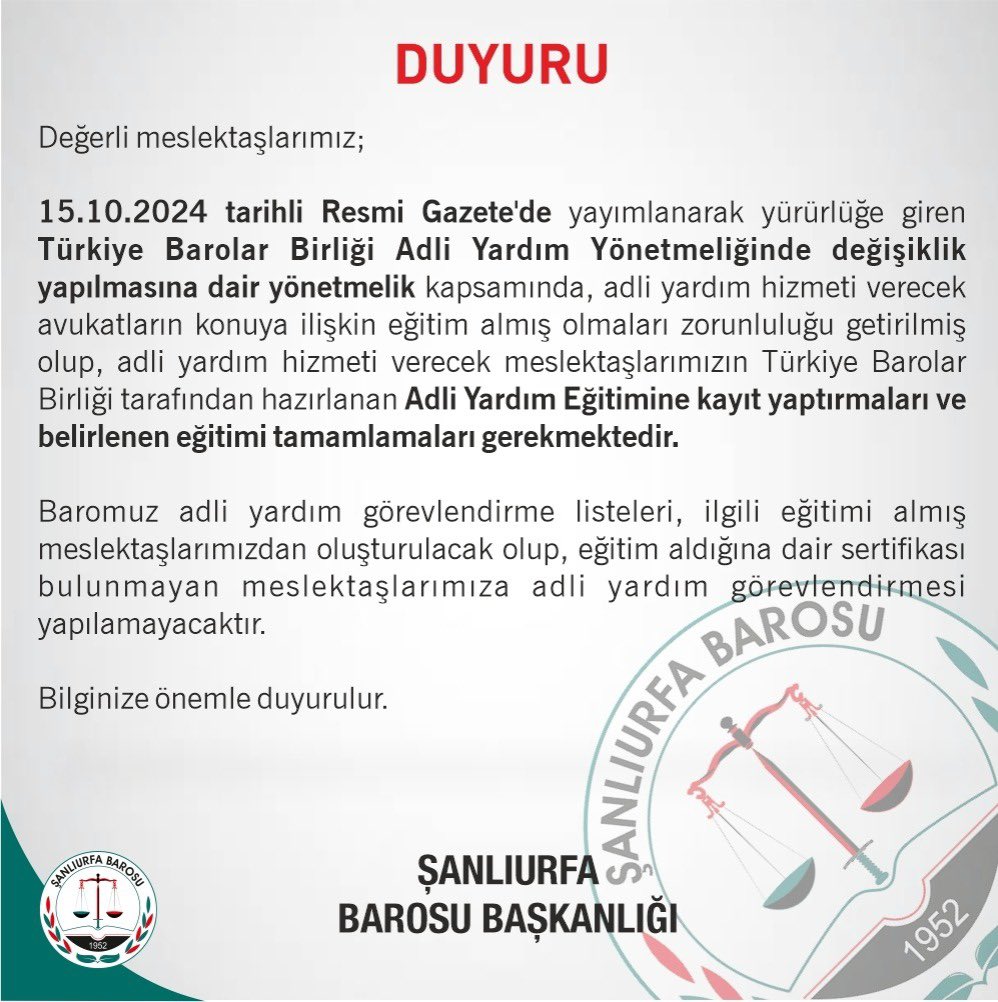 DUYURU

Değerli meslektaşlarımız;

15.10.2024 tarihli Resmi Gazete'de yayımlanarak yürürlüğe giren Türkiye Barolar Birliği Adli Yardım Yönetmeliğinde değişiklik yapılmasına dair yönetmelik kapsamında, adli yardım hizmeti verecek avukatların konuya ilişkin eğitim almış olmaları zorunluluğu getirilmiş olup, adli yardım hizmeti verecek meslektaşlarımızın Türkiye Barolar Birliği tarafından hazırlanan Adli Yardım Eğitimine kayıt yaptırmaları ve belirlenen eğitimi tamamlamaları gerekmektedir.

Baromuz adli yardım görevlendirme listeleri, ilgili eğitimi almış meslektaşlarımızdan oluşturulacak olup, eğitim aldığına dair sertifikası bulunmayan meslektaşlarımıza adli yardım görevlendirmesi yapılamayacaktır.

Bilginize önemle duyurulur.

ŞANLIURFA BAROSU
1952

ŞANLIURFA BAROSU
1952

ŞANLIURFA
BAROSU BAŞKANLIĞI